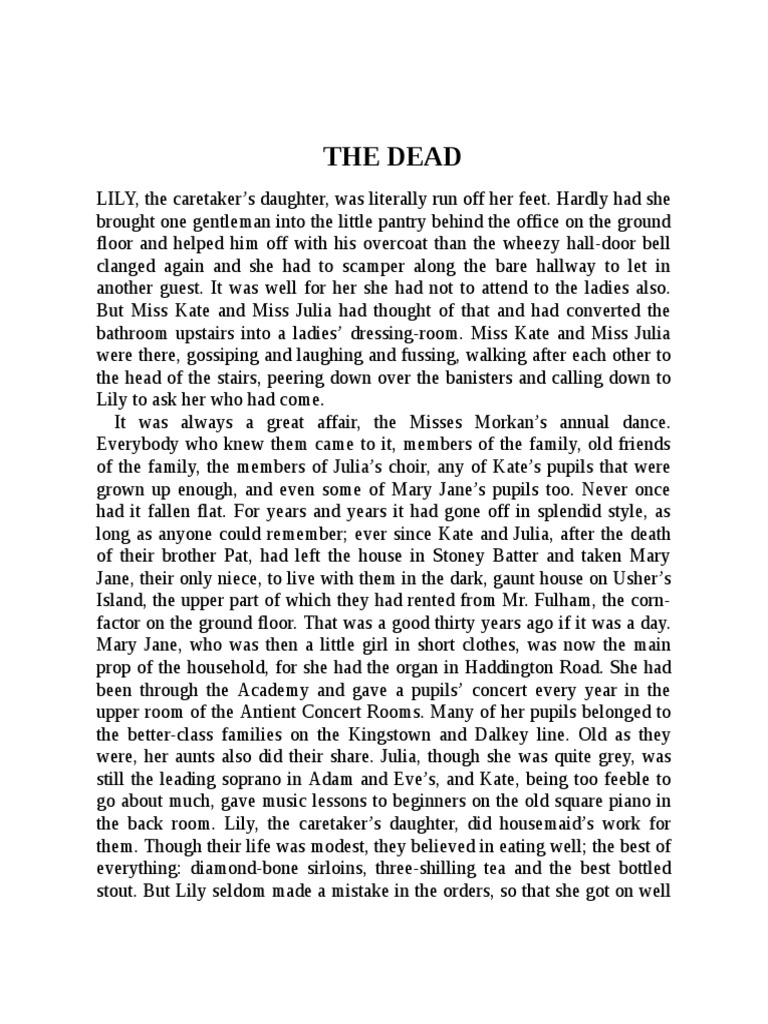 THE DEAD

LILY, the caretaker's daughter, was literally run off her feet. Hardly had she brought one gentleman into the little pantry behind the office on the ground floor and helped him off with his overcoat than the wheezy hall-door bell clanged again and she had to scamper along the bare hallway to let in another guest. It was well for her she had not to attend to the ladies also. But Miss Kate and Miss Julia had thought of that and had converted the bathroom upstairs into a ladies' dressing-room. Miss Kate and Miss Julia were there, gossiping and laughing and fussing, walking after each other to the head of the stairs, peering down over the banisters and calling down to Lily to ask her who had come.

It was always a great affair, the Misses Morkan's annual dance. Everybody who knew them came to it, members of the family, old friends of the family, the members of Julia's choir, any of Kate's pupils that were grown up enough, and even some of Mary Jane's pupils too. Never once had it fallen flat. For years and years it had gone off in splendid style, as long as anyone could remember; ever since Kate and Julia, after the death of their brother Pat, had left the house in Stoney Batter and taken Mary Jane, their only niece, to live with them in the dark, gaunt house on Usher's Island, the upper part of which they had rented from Mr. Fulham, the corn-factor on the ground floor. That was a good thirty years ago if it was a day. Mary Jane, who was then a little girl in short clothes, was now the main prop of the household, for she had the organ in Haddington Road. She had been through the Academy and gave a pupils' concert every year in the upper room of the Antient Concert Rooms. Many of her pupils belonged to the better-class families on the Kingstown and Dalkey line. Old as they were, her aunts also did their share. Julia, though she was quite grey, was still the leading soprano in Adam and Eve's, and Kate, being too feeble to go about much, gave music lessons to beginners on the old square piano in the back room. Lily, the caretaker's daughter, did housemaid's work for them. Though their life was modest, they believed in eating well; the best of everything: diamond-bone sirloins, three-shilling tea and the best bottled stout. But Lily seldom made a mistake in the orders, so that she got on well